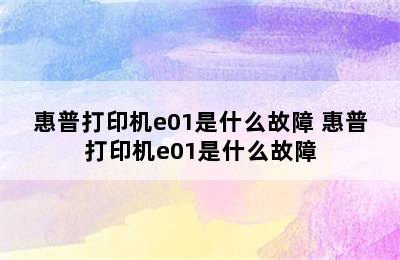 惠普打印机e01是什么故障 惠普打印机e01是什么故障